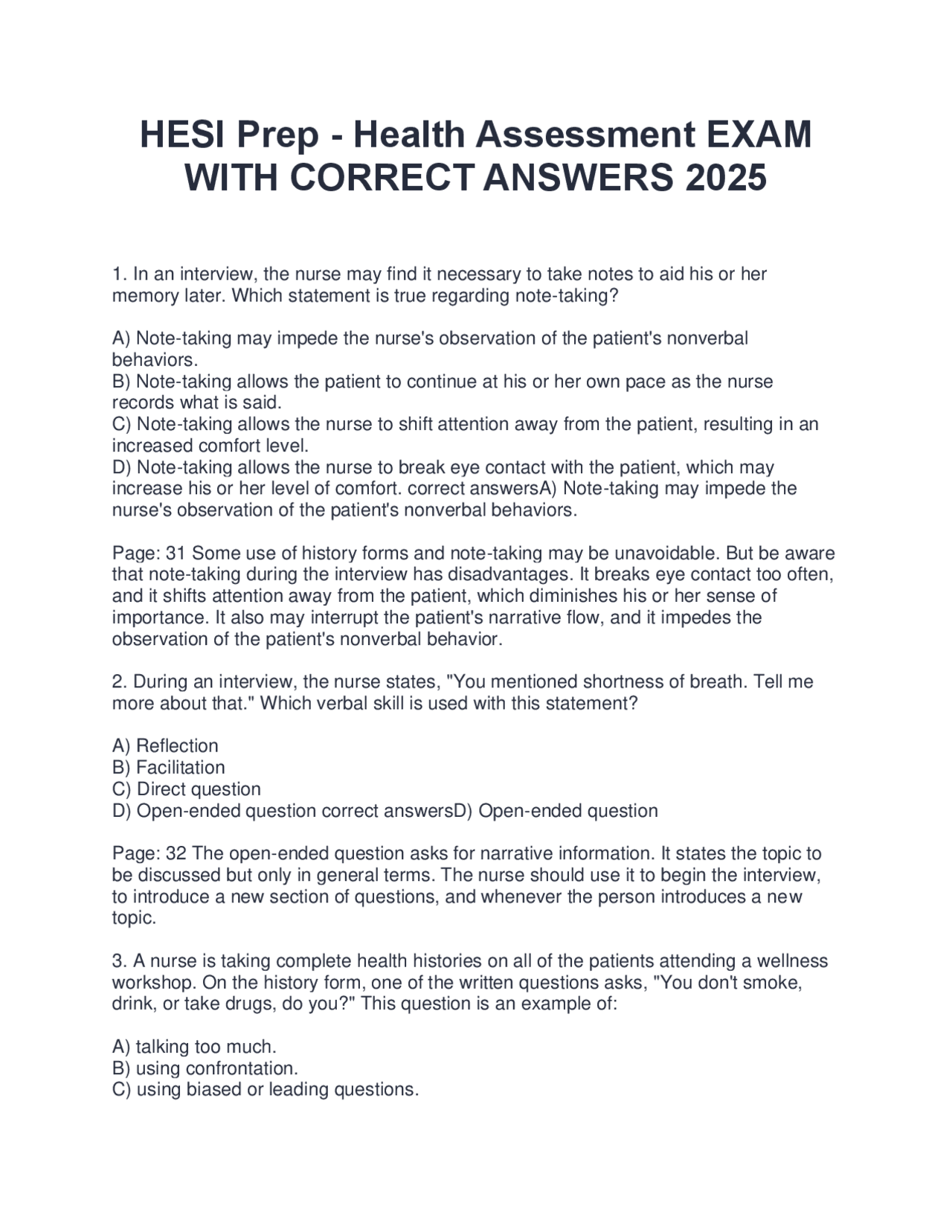 HESI Prep - Health Assessment EXAM WITH CORRECT ANSWERS 2025

1. In an interview, the nurse may find it necessary to take notes to aid his or her memory later. Which statement is true regarding note-taking?

A) Note-taking may impede the nurse's observation of the patient's nonverbal behaviors.
B) Note-taking allows the patient to continue at his or her own pace as the nurse records what is said.
C) Note-taking allows the nurse to shift attention away from the patient, resulting in an increased comfort level.
D) Note-taking allows the nurse to break eye contact with the patient, which may increase his or her level of comfort. correct answersA) Note-taking may impede the nurse's observation of the patient's nonverbal behaviors.

Page: 31 Some use of history forms and note-taking may be unavoidable. But be aware that note-taking during the interview has disadvantages. It breaks eye contact too often, and it shifts attention away from the patient, which diminishes his or her sense of importance. It also may interrupt the patient's narrative flow, and it impedes the observation of the patient's nonverbal behavior.

2. During an interview, the nurse states, "You mentioned shortness of breath. Tell me more about that." Which verbal skill is used with this statement?

A) Reflection
B) Facilitation
C) Direct question
D) Open-ended question correct answersD) Open-ended question

Page: 32 The open-ended question asks for narrative information. It states the topic to be discussed but only in general terms. The nurse should use it to begin the interview, to introduce a new section of questions, and whenever the person introduces a new topic.

3. A nurse is taking complete health histories on all of the patients attending a wellness workshop. On the history form, one of the written questions asks, "You don't smoke, drink, or take drugs, do you?" This question is an example of:

A) talking too much.
B) using confrontation.
C) using biased or leading questions.